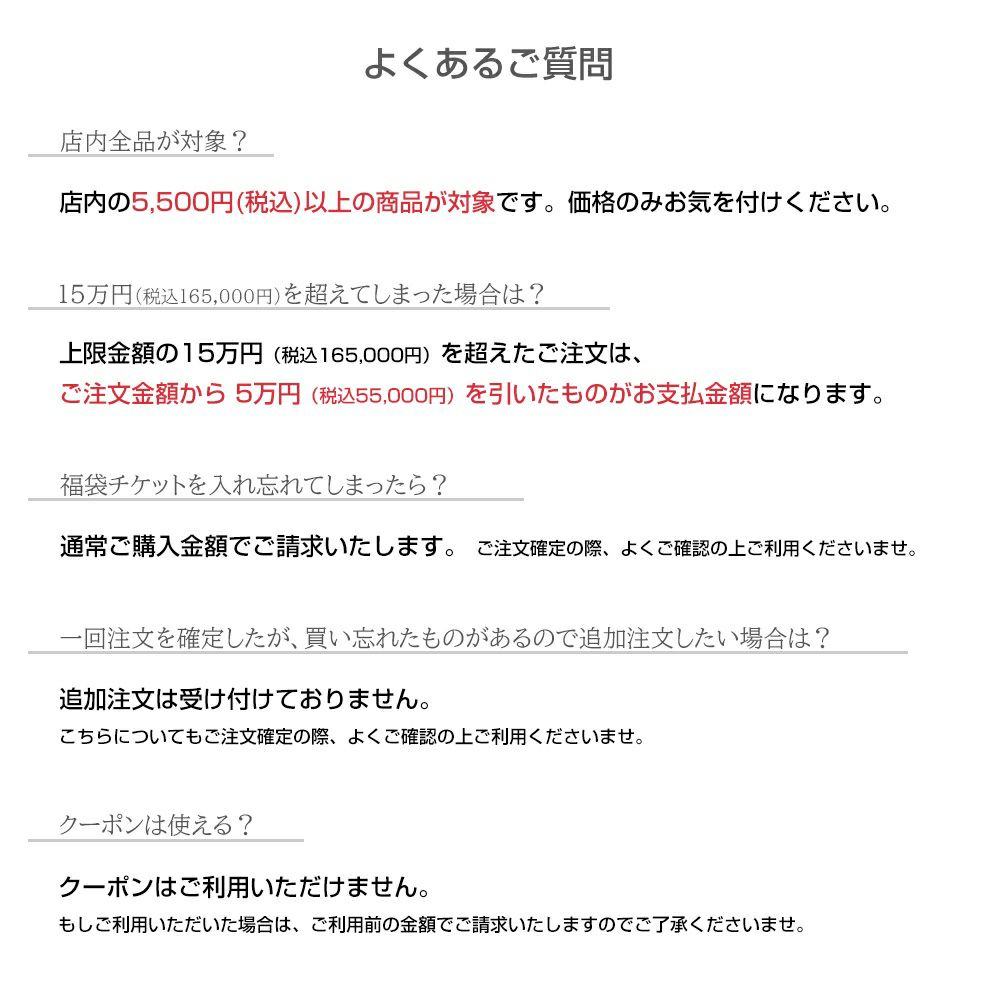 よくあるご質問

店内全品が対象？

店内の5,500円(税込)以上の商品が対象です。価格のみお気を付けください。

15万円(税込165,000円)を超えてしまった場合は？

上限金額の15万円（税込165,000円）を超えたご注文は、
ご注文金額から 5万円（税込55,000円）を引いたものがお支払金額になります。

福袋チケットを入れ忘れてしまったら？

通常ご購入金額でご請求いたします。 ご注文確定の際、よくご確認の上ご利用くださいませ。

一回注文を確定したが、買い忘れたものがあるので追加注文したい場合は？

追加注文は受け付けておりません。
こちらについてもご注文確定の際、よくご確認の上ご利用くださいませ。

クーポンは使える？

クーポンはご利用いただけません。
もしご利用いただいた場合は、ご利用前の金額でご請求いたしますのでご了承くださいませ。